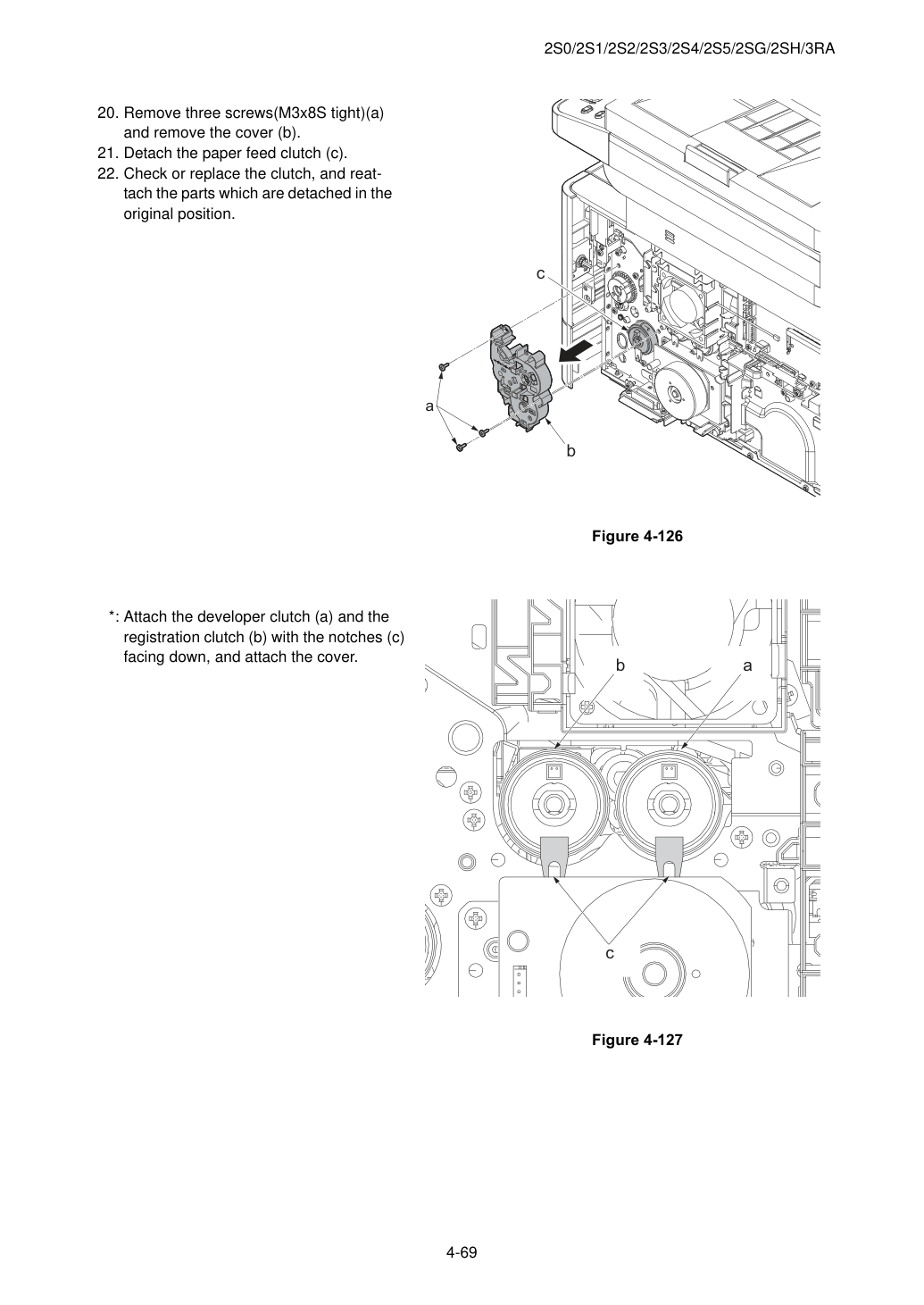 2S0/2S1/2S2/2S3/2S4/2S5/2SG/2SH/3RA

20. Remove three screws(M3x8S tight)(a) and remove the cover (b).
21. Detach the paper feed clutch (c).
22. Check or replace the clutch, and reattach the parts which are detached in the original position.

c

a

b

Figure 4-126

*: Attach the developer clutch (a) and the registration clutch (b) with the notches (c) facing down, and attach the cover.

b

a

c

Figure 4-127

4-69